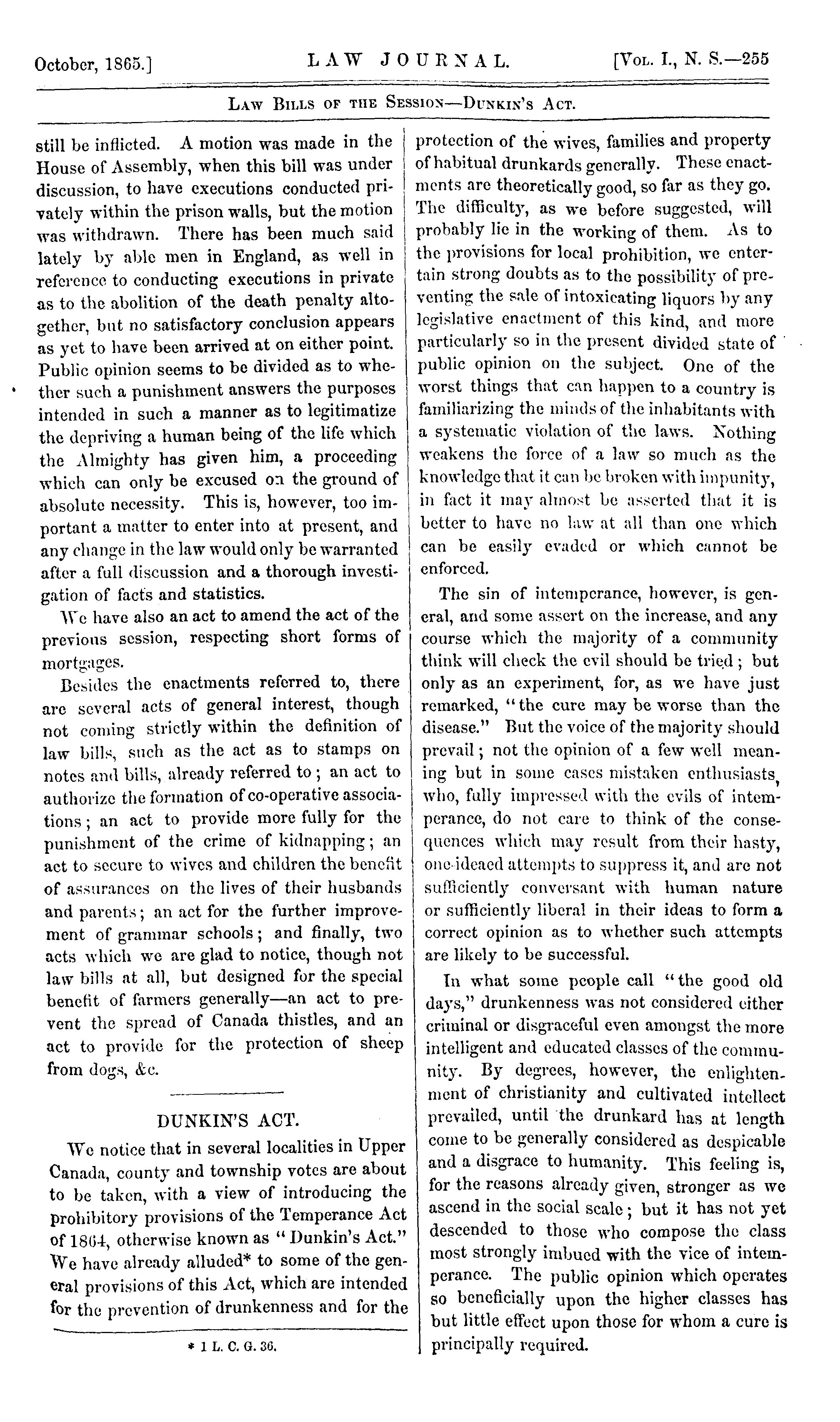 October, 1865.] LAW JOURNAL. [Vol. I., N. S.—255

Law Bills of the Session—Dunkin's Act.

still be inflicted. A motion was made in the House of Assembly, when this bill was under discussion, to have executions conducted privately within the prison walls, but the motion was withdrawn. There has been much said lately by able men in England, as well in reference to conducting executions in private as to the abolition of the death penalty altogether, but no satisfactory conclusion appears as yet to have been arrived at on either point. Public opinion seems to be divided as to whether such a punishment answers the purposes intended in such a manner as to legitimatize the depriving a human being of the life which the Almighty has given him, a proceeding which can only be excused on the ground of absolute necessity. This is, however, too important a matter to enter into at present, and any change in the law would only be warranted after a full discussion and a thorough investigation of facts and statistics.

We have also an act to amend the act of the previous session, respecting short forms of mortgages.

Besides the enactments referred to, there are several acts of general interest, though not coming strictly within the definition of law bills, such as the act as to stamps on notes and bills, already referred to; an act to authorize the formation of co-operative associations; an act to provide more fully for the punishment of the crime of kidnapping; an act to secure to wives and children the benefit of assurances on the lives of their husbands and parents; an act for the further improvement of grammar schools; and finally, two acts which we are glad to notice, though not law bills at all, but designed for the special benefit of farmers generally—an act to prevent the spread of Canada thistles, and an act to provide for the protection of sheep from dogs, &c.

DUNKIN'S ACT.

We notice that in several localities in Upper Canada, county and township votes are about to be taken, with a view of introducing the prohibitory provisions of the Temperance Act of 1864, otherwise known as "Dunkin's Act." We have already alluded* to some of the general provisions of this Act, which are intended for the prevention of drunkenness and for the

* 1 L. C. G. 36.

protection of the wives, families and property of habitual drunkards generally. These enactments are theoretically good, so far as they go. The difficulty, as we before suggested, will probably lie in the working of them. As to the provisions for local prohibition, we entertain strong doubts as to the possibility of preventing the sale of intoxicating liquors by any legislative enactment of this kind, and more particularly so in the present divided state of public opinion on the subject. One of the worst things that can happen to a country is familiarizing the minds of the inhabitants with a systematic violation of the laws. Nothing weakens the force of a law so much as the knowledge that it can be broken with impunity, in fact it may almost be asserted that it is better to have no law at all than one which can be easily evaded or which cannot be enforced.

The sin of intemperance, however, is general, and some assert on the increase, and any course which the majority of a community think will check the evil should be tried; but only as an experiment, for, as we have just remarked, "the cure may be worse than the disease." But the voice of the majority should prevail; not the opinion of a few well meaning but in some cases mistaken enthusiasts, who, fully impressed with the evils of intemperance, do not care to think of the consequences which may result from their hasty, one-ideaed attempts to suppress it, and are not sufficiently conversant with human nature or sufficiently liberal in their ideas to form a correct opinion as to whether such attempts are likely to be successful.

In what some people call "the good old days," drunkenness was not considered either criminal or disgraceful even amongst the more intelligent and educated classes of the community. By degrees, however, the enlightenment of christianity and cultivated intellect prevailed, until the drunkard has at length come to be generally considered as despicable and a disgrace to humanity. This feeling is, for the reasons already given, stronger as we ascend in the social scale; but it has not yet descended to those who compose the class most strongly imbued with the vice of intemperance. The public opinion which operates so beneficially upon the higher classes has but little effect upon those for whom a cure is principally required.